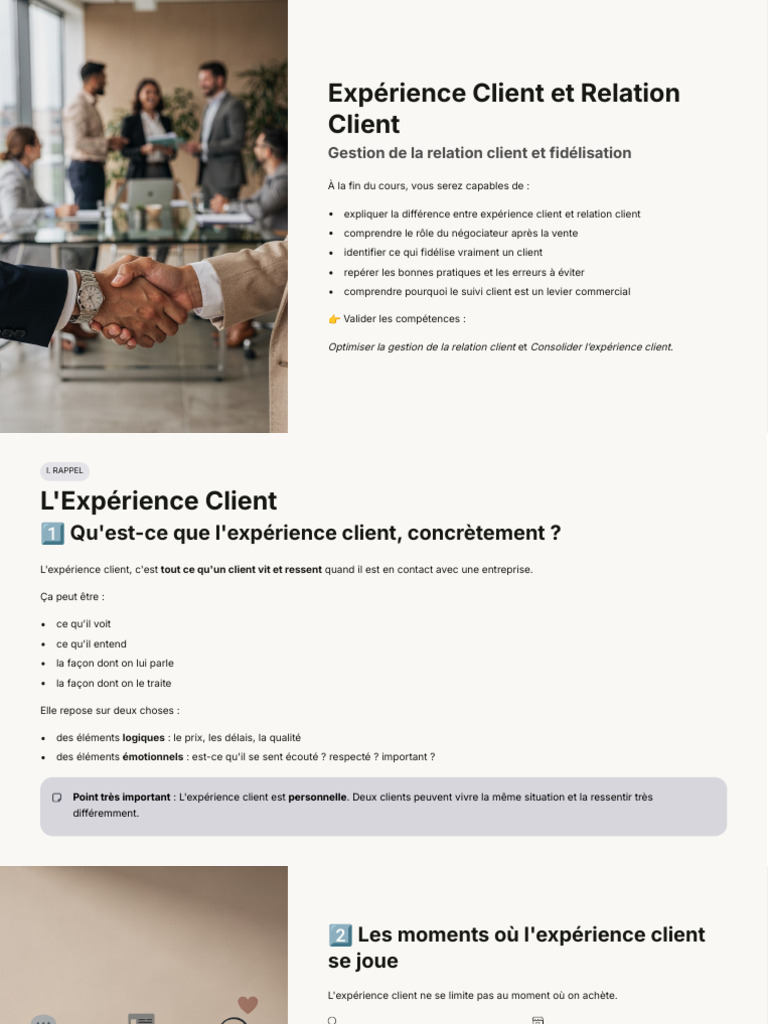 Expérience Client et Relation Client

Gestion de la relation client et fidélisation

À la fin du cours, vous serez capables de :

• expliquer la différence entre expérience client et relation client
• comprendre le rôle du négociateur après la vente
• identifier ce qui fidélise vraiment un client
• repérer les bonnes pratiques et les erreurs à éviter
• comprendre pourquoi le suivi client est un levier commercial

👉 Valider les compétences :

Optimiser la gestion de la relation client et Consolider l'expérience client.

I. RAPPEL

L'Expérience Client

1️⃣ Qu'est-ce que l'expérience client, concrètement ?

L'expérience client, c'est tout ce qu'un client vit et ressent quand il est en contact avec une entreprise.

Ça peut être :

• ce qu'il voit
• ce qu'il entend
• la façon dont on lui parle
• la façon dont on le traite

Elle repose sur deux choses :

• des éléments logiques : le prix, les délais, la qualité
• des éléments émotionnels : est-ce qu'il se sent écouté ? respecté ? important ?

Point très important : L'expérience client est personnelle. Deux clients peuvent vivre la même situation et la ressentir très différemment.

2️⃣ Les moments où l'expérience client se joue

L'expérience client ne se limite pas au moment où on achète.